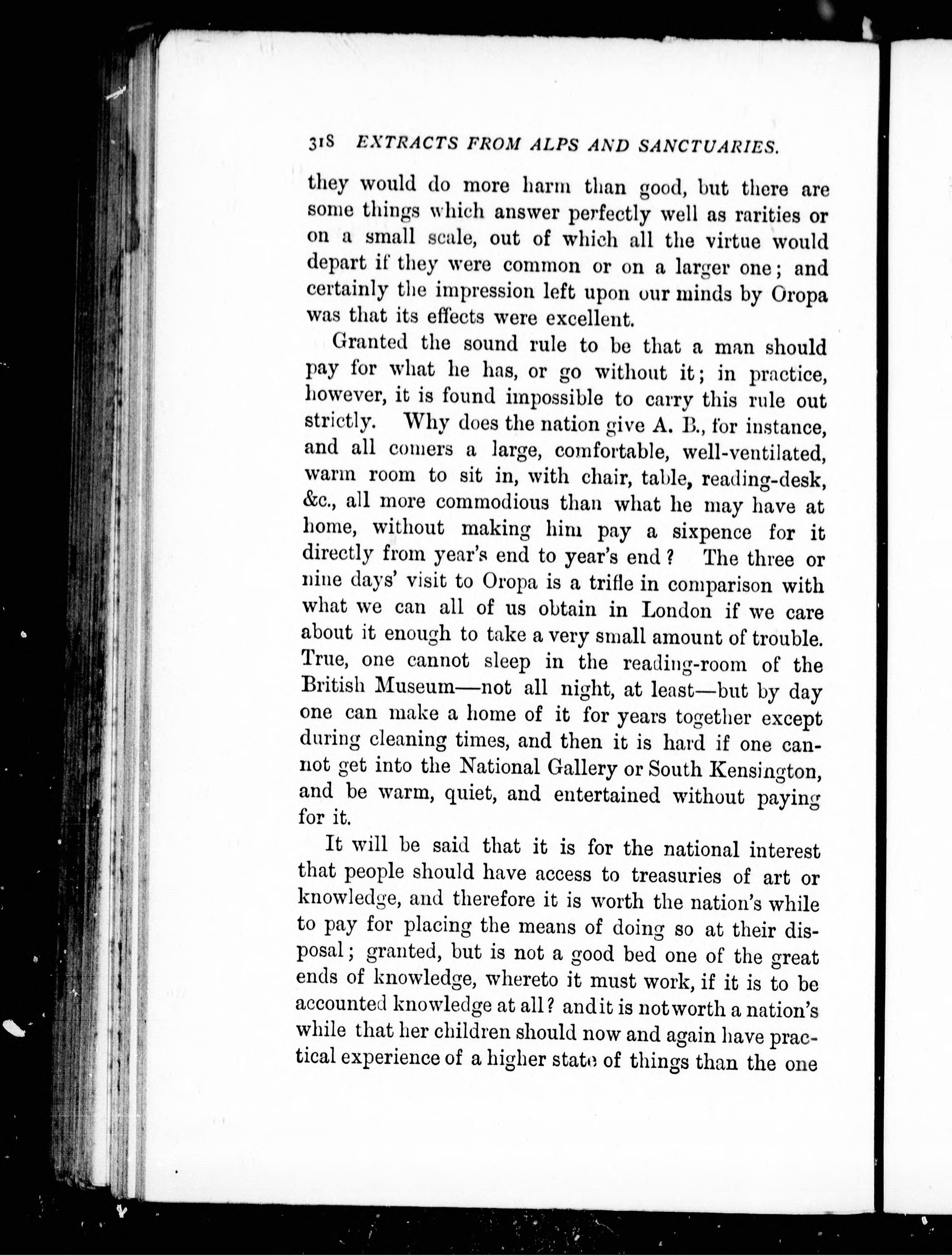 318 EXTRACTS FROM ALPS AND SANCTUARIES.

they would do more harm than good, but there are some things which answer perfectly well as rarities or on a small scale, out of which all the virtue would depart if they were common or on a larger one; and certainly the impression left upon our minds by Oropa was that its effects were excellent.

Granted the sound rule to be that a man should pay for what he has, or go without it; in practice, however, it is found impossible to carry this rule out strictly. Why does the nation give A. B., for instance, and all comers a large, comfortable, well-ventilated, warm room to sit in, with chair, table, reading-desk, &c., all more commodious than what he may have at home, without making him pay a sixpence for it directly from year's end to year's end? The three or nine days' visit to Oropa is a trifle in comparison with what we can all of us obtain in London if we care about it enough to take a very small amount of trouble. True, one cannot sleep in the reading-room of the British Museum—not all night, at least—but by day one can make a home of it for years together except during cleaning times, and then it is hard if one cannot get into the National Gallery or South Kensington, and be warm, quiet, and entertained without paying for it.

It will be said that it is for the national interest that people should have access to treasuries of art or knowledge, and therefore it is worth the nation's while to pay for placing the means of doing so at their disposal; granted, but is not a good bed one of the great ends of knowledge, whereto it must work, if it is to be accounted knowledge at all? and it is not worth a nation's while that her children should now and again have practical experience of a higher state of things than the one